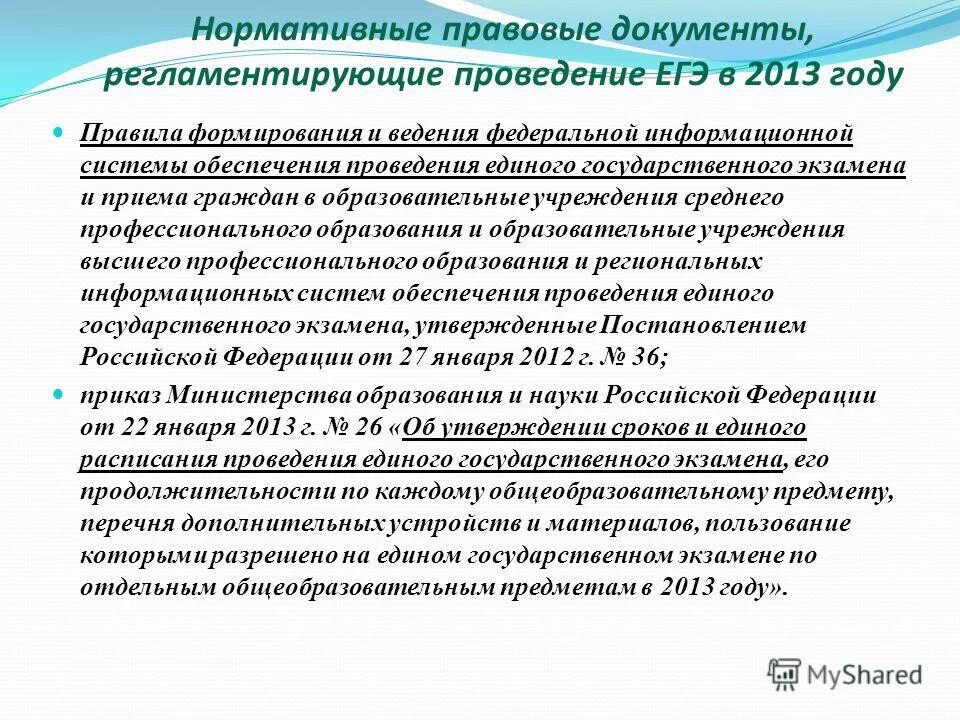 Нормативные правовые документы, регламентирующие проведение ЕГЭ в 2013 году

Правила формирования и ведения федеральной информационной системы обеспечения проведения единого государственного экзамена и приема граждан в образовательные учреждения среднего профессионального образования и образовательные учреждения высшего профессионального образования и региональных информационных систем обеспечения проведения единого государственного экзамена, утвержденные Постановлением Российской Федерации от 27 января 2012 г. № 36;

приказ Министерства образования и науки Российской Федерации от 22 января 2013 г. № 26 «Об утверждении сроков и единого расписания проведения единого государственного экзамена, его продолжительности по каждому общеобразовательному предмету, перечня дополнительных устройств и материалов, пользование которыми разрешено на едином государственном экзамене по отдельным общеобразовательным предметам в 2013 году».

MyShared